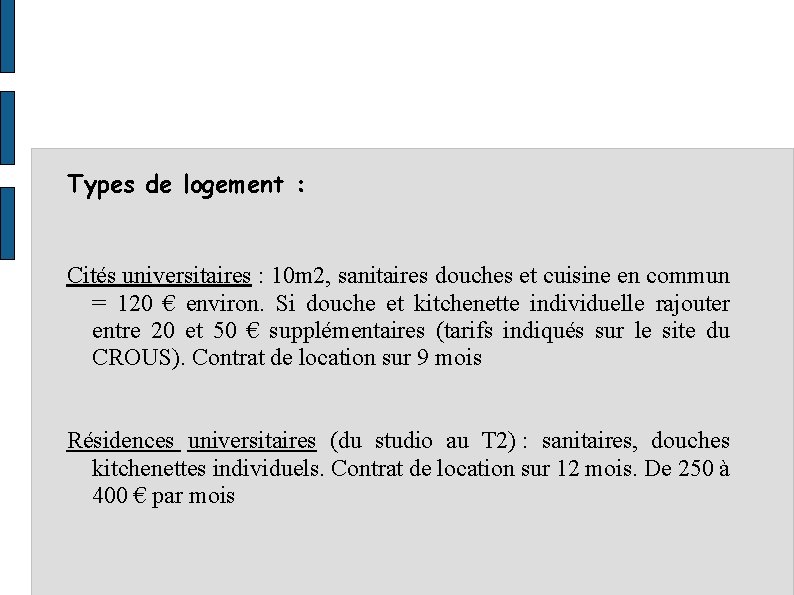 Types de logement :

Cités universitaires : 10m2, sanitaires douches et cuisine en commun = 120 € environ. Si douche et kitchenette individuelle rajouter entre 20 et 50 € supplémentaires (tarifs indiqués sur le site du CROUS). Contrat de location sur 9 mois

Résidences universitaires (du studio au T2) : sanitaires, douches kitchenettes individuels. Contrat de location sur 12 mois. De 250 à 400 € par mois